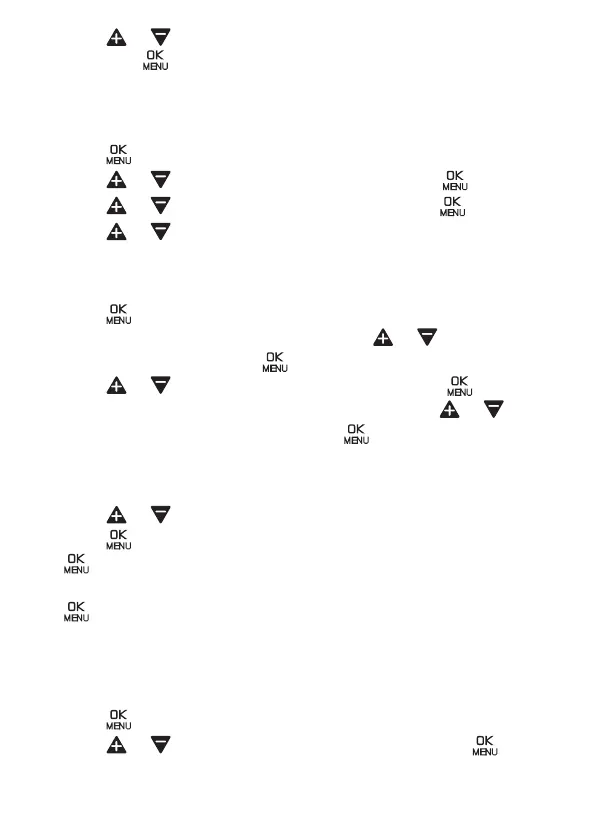 OK
MENU

OK
MENU
OK
MENU
OK
MENU

OK
MENU
OK
MENU
OK
MENU
OK
MENU

OK
MENU
OK
MENU
OK
MENU

OK
MENU
OK
MENU